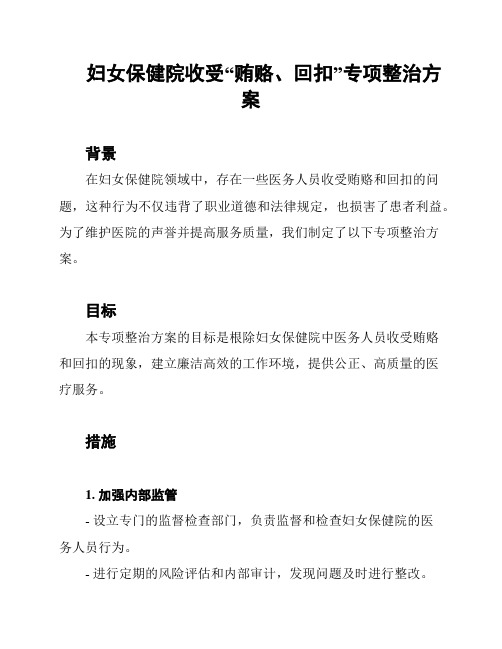 妇女保健院收受“贿赂、回扣”专项整治方案

背景

在妇女保健院领域中，存在一些医务人员收受贿赂和回扣的问题，这种行为不仅违背了职业道德和法律规定，也损害了患者利益。为了维护医院的声誉并提高服务质量，我们制定了以下专项整治方案。

目标

本专项整治方案的目标是根除妇女保健院中医务人员收受贿赂和回扣的现象，建立廉洁高效的工作环境，提供公正、高质量的医疗服务。

措施

1. 加强内部监管

- 设立专门的监督检查部门，负责监督和检查妇女保健院的医务人员行为。

- 进行定期的风险评估和内部审计，发现问题及时进行整改。